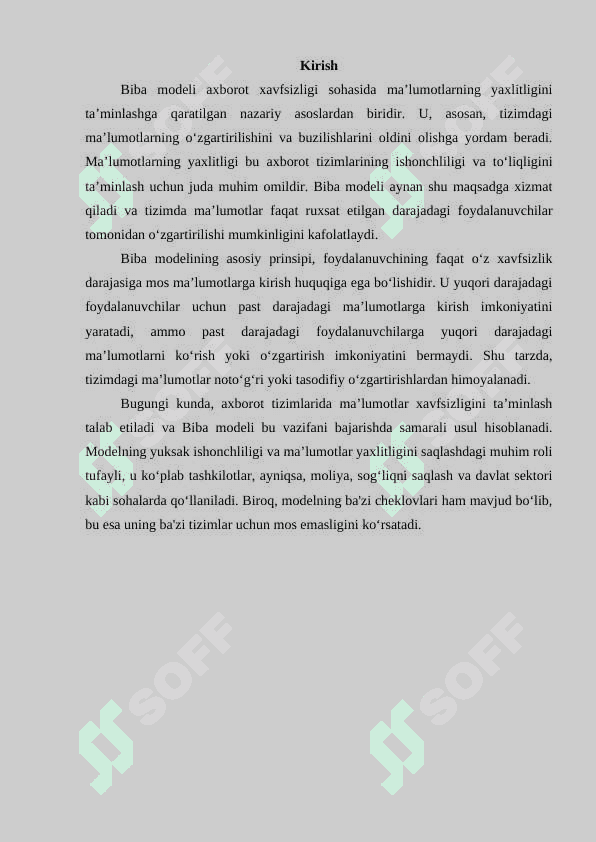 Kirish

Biba modeli axborot xavfsizligi sohasida ma’lumotlarning yaxlitligini ta’minlashga qaratilgan nazariy asoslardan biridir. U, asosan, tizimdagi ma’lumotlarning o‘zgartirilishini va buzilishlarini oldini olishga yordam beradi. Ma’lumotlarning yaxlitligi bu axborot tizimlarining ishonchliligi va to‘liqligini ta’minlash uchun juda muhim omildir. Biba modeli aynan shu maqsadga xizmat qiladi va tizimda ma’lumotlar faqat ruxsat etilgan darajadagi foydalanuvchilar tomonidan o‘zgartirilishi mumkinligini kafolatlaydi.

Biba modelining asosiy prinsipi, foydalanuvchining faqat o‘z xavfsizlik darajasiga mos ma’lumotlarga kirish huquqiga ega bo‘lishidir. U yuqori darajadagi foydalanuvchilar uchun past darajadagi ma’lumotlarga kirish imkoniyatini yaratadi, ammo past darajadagi foydalanuvchilarga yuqori darajadagi ma’lumotlarni ko‘rish yoki o‘zgartirish imkoniyatini bermaydi. Shu tarzda, tizimdagi ma’lumotlar noto‘g‘ri yoki tasodifiy o‘zgartirishlardan himoyalanadi.

Bugungi kunda, axborot tizimlarida ma’lumotlar xavfsizligini ta’minlash talab etiladi va Biba modeli bu vazifani bajarishda samarali usul hisoblanadi. Modelning yuksak ishonchliligi va ma’lumotlar yaxlitligini saqlashdagi muhim roli tufayli, u ko‘plab tashkilotlar, ayniqsa, moliya, sog‘liqni saqlash va davlat sektori kabi sohalarda qo‘llaniladi. Biroq, modelning ba'zi cheklovlari ham mavjud bo‘lib, bu esa uning ba'zi tizimlar uchun mos emasligini ko‘rsatadi.

SOFF SOFF SOFF SOFF